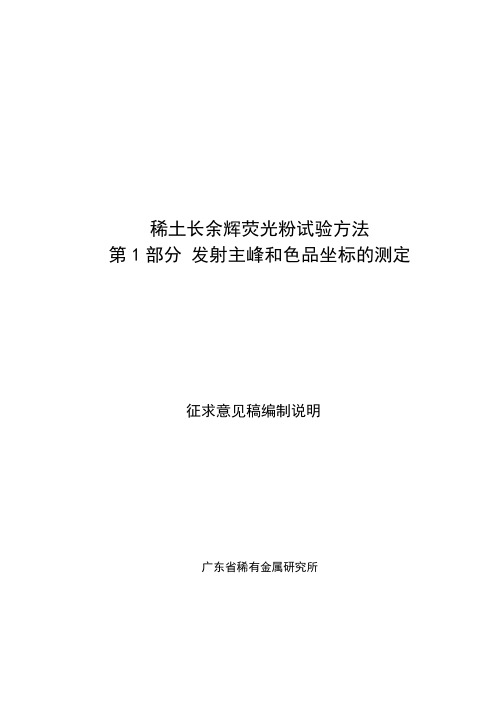 稀土长余辉荧光粉试验方法
第 1 部分 发射主峰和色品坐标的测定

征求意见稿编制说明

广东省稀有金属研究所